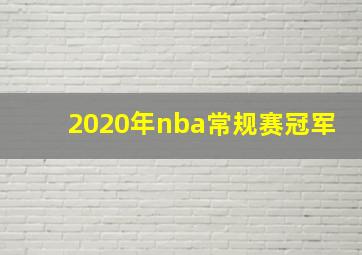 2020年nba常规赛冠军